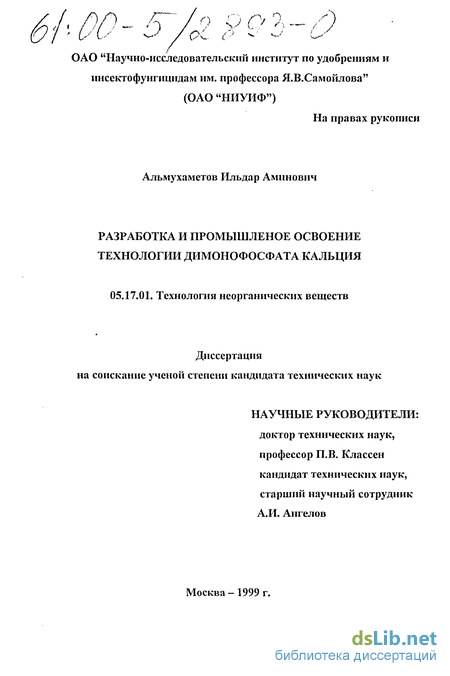 61:00-5/2893-0

ОАО "Научно-исследовательский институт по удобрениям и инсектофунгицидам им. профессора Я.В.Самойлова"
(ОАО "НИУИФ")

На правах рукописи

Альмухаметов Ильдар Аминович

РАЗРАБОТКА И ПРОМЫШЛЕНОЕ ОСВОЕНИЕ ТЕХНОЛОГИИ ДИМОНОФОСФАТА КАЛЬЦИЯ

05.17.01. Технология неорганических веществ

Диссертация
на соискание ученой степени кандидата технических наук

НАУЧНЫЕ РУКОВОДИТЕЛИ:
доктор технических наук,
профессор П.В. Классен
кандидат технических наук,
старший научный сотрудник
А.И. Ангелов

Москва – 1999 г.

dsLib.net
библиотека диссертаций